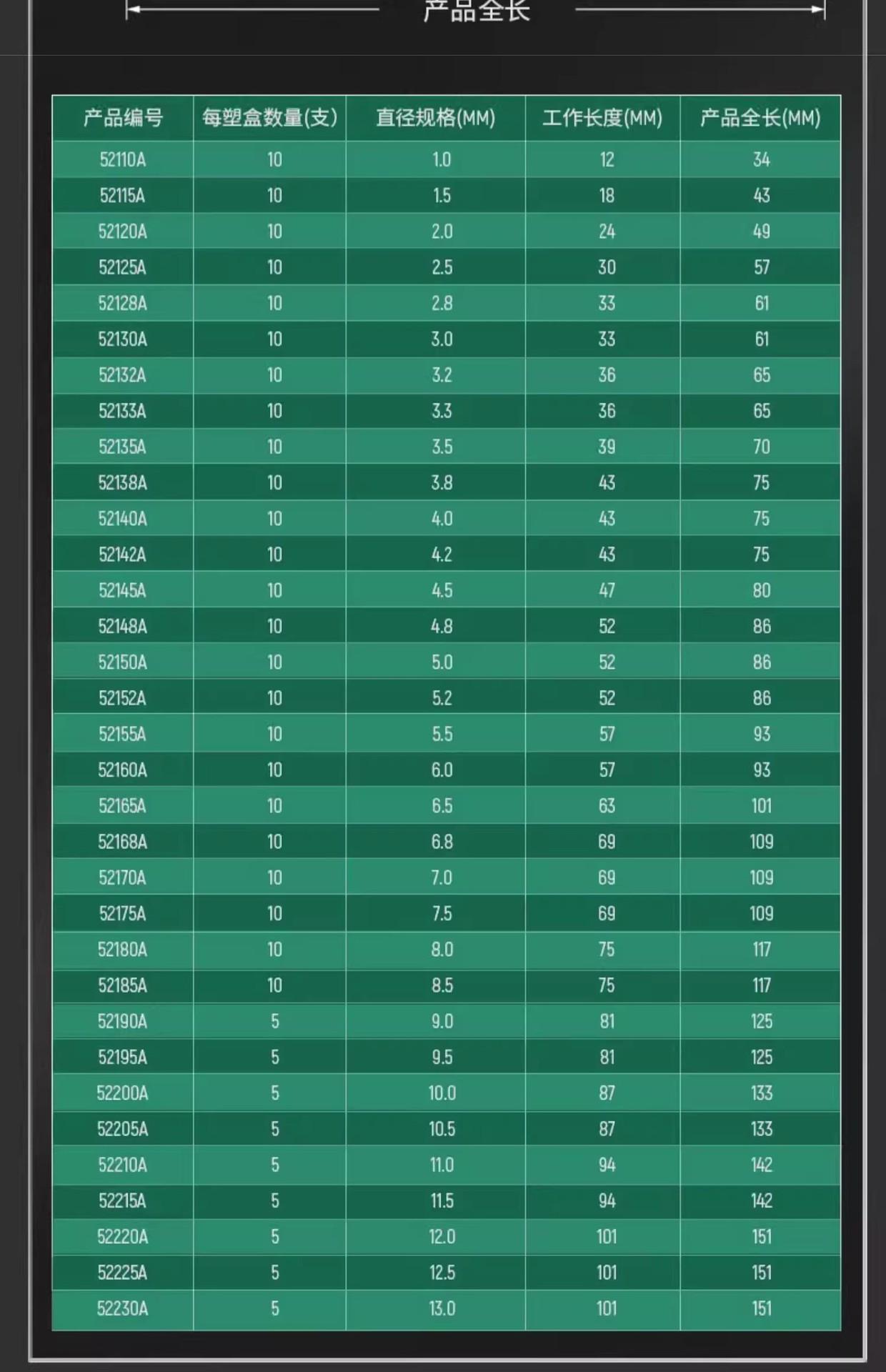 产品全长

| 产品编号 | 每塑盒数量(支) | 直径规格(MM) | 工作长度(MM) | 产品全长(MM) |
|---|---|---|---|---|
| 52110A | 10 | 1.0 | 12 | 34 |
| 52115A | 10 | 1.5 | 18 | 43 |
| 52120A | 10 | 2.0 | 24 | 49 |
| 52125A | 10 | 2.5 | 30 | 57 |
| 52128A | 10 | 2.8 | 33 | 61 |
| 52130A | 10 | 3.0 | 33 | 61 |
| 52132A | 10 | 3.2 | 36 | 65 |
| 52133A | 10 | 3.3 | 36 | 65 |
| 52135A | 10 | 3.5 | 39 | 70 |
| 52138A | 10 | 3.8 | 43 | 75 |
| 52140A | 10 | 4.0 | 43 | 75 |
| 52142A | 10 | 4.2 | 43 | 75 |
| 52145A | 10 | 4.5 | 47 | 80 |
| 52148A | 10 | 4.8 | 52 | 86 |
| 52150A | 10 | 5.0 | 52 | 86 |
| 52152A | 10 | 5.2 | 52 | 86 |
| 52155A | 10 | 5.5 | 57 | 93 |
| 52160A | 10 | 6.0 | 57 | 93 |
| 52165A | 10 | 6.5 | 63 | 101 |
| 52168A | 10 | 6.8 | 69 | 109 |
| 52170A | 10 | 7.0 | 69 | 109 |
| 52175A | 10 | 7.5 | 69 | 109 |
| 52180A | 10 | 8.0 | 75 | 117 |
| 52185A | 10 | 8.5 | 75 | 117 |
| 52190A | 5 | 9.0 | 81 | 125 |
| 52195A | 5 | 9.5 | 81 | 125 |
| 52200A | 5 | 10.0 | 87 | 133 |
| 52205A | 5 | 10.5 | 87 | 133 |
| 52210A | 5 | 11.0 | 94 | 142 |
| 52215A | 5 | 11.5 | 94 | 142 |
| 52220A | 5 | 12.0 | 101 | 151 |
| 52225A | 5 | 12.5 | 101 | 151 |
| 52230A | 5 | 13.0 | 101 | 151 |